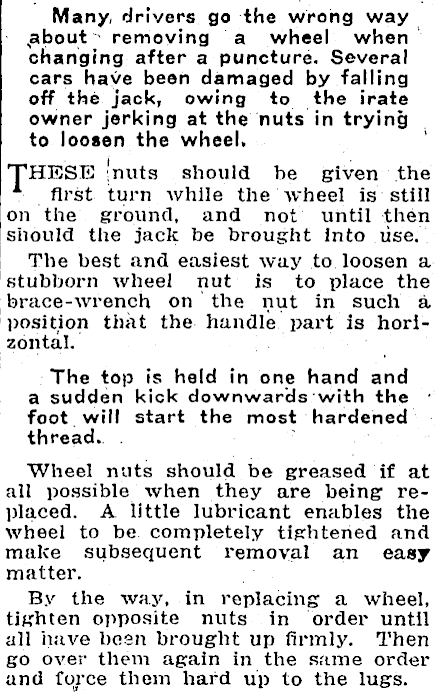 Many drivers go the wrong way about removing a wheel when changing after a puncture. Several cars have been damaged by falling off the jack, owing to the irate owner jerking at the nuts in trying to loosen the wheel.

THESE nuts should be given the first turn while the wheel is still on the ground, and not until then should the jack be brought into use.

The best and easiest way to loosen a stubborn wheel nut is to place the brace-wrench on the nut in such a position that the handle part is horizontal.

The top is held in one hand and a sudden kick downwards with the foot will start the most hardened thread.

Wheel nuts should be greased if at all possible when they are being replaced. A little lubricant enables the wheel to be completely tightened and make subsequent removal an easy matter.

By the way, in replacing a wheel, tighten opposite nuts in order until all have been brought up firmly. Then go over them again in the same order and force them hard up to the lugs.